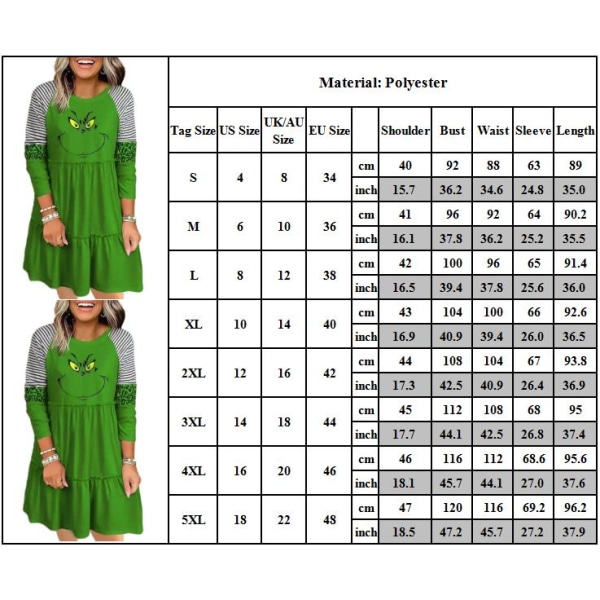 Material: Polyester

| Tag Size | US Size | UK/AU Size | EU Size | | Shoulder | Bust | Waist | Sleeve | Length |
|---|---|---|---|---|---|---|---|---|---|
| S | 4 | 8 | 34 | cm | 40 | 92 | 88 | 63 | 89 |
| | | | | inch | 15.7 | 36.2 | 34.6 | 24.8 | 35.0 |
| M | 6 | 10 | 36 | cm | 41 | 96 | 92 | 64 | 90.2 |
| | | | | inch | 16.1 | 37.8 | 36.2 | 25.2 | 35.5 |
| L | 8 | 12 | 38 | cm | 42 | 100 | 96 | 65 | 91.4 |
| | | | | inch | 16.5 | 39.4 | 37.8 | 25.6 | 36.0 |
| XL | 10 | 14 | 40 | cm | 43 | 104 | 100 | 66 | 92.6 |
| | | | | inch | 16.9 | 40.9 | 39.4 | 26.0 | 36.5 |
| 2XL | 12 | 16 | 42 | cm | 44 | 108 | 104 | 67 | 93.8 |
| | | | | inch | 17.3 | 42.5 | 40.9 | 26.4 | 36.9 |
| 3XL | 14 | 18 | 44 | cm | 45 | 112 | 108 | 68 | 95 |
| | | | | inch | 17.7 | 44.1 | 42.5 | 26.8 | 37.4 |
| 4XL | 16 | 20 | 46 | cm | 46 | 116 | 112 | 68.6 | 95.6 |
| | | | | inch | 18.1 | 45.7 | 44.1 | 27.0 | 37.6 |
| 5XL | 18 | 22 | 48 | cm | 47 | 120 | 116 | 69.2 | 96.2 |
| | | | | inch | 18.5 | 47.2 | 45.7 | 27.2 | 37.9 |